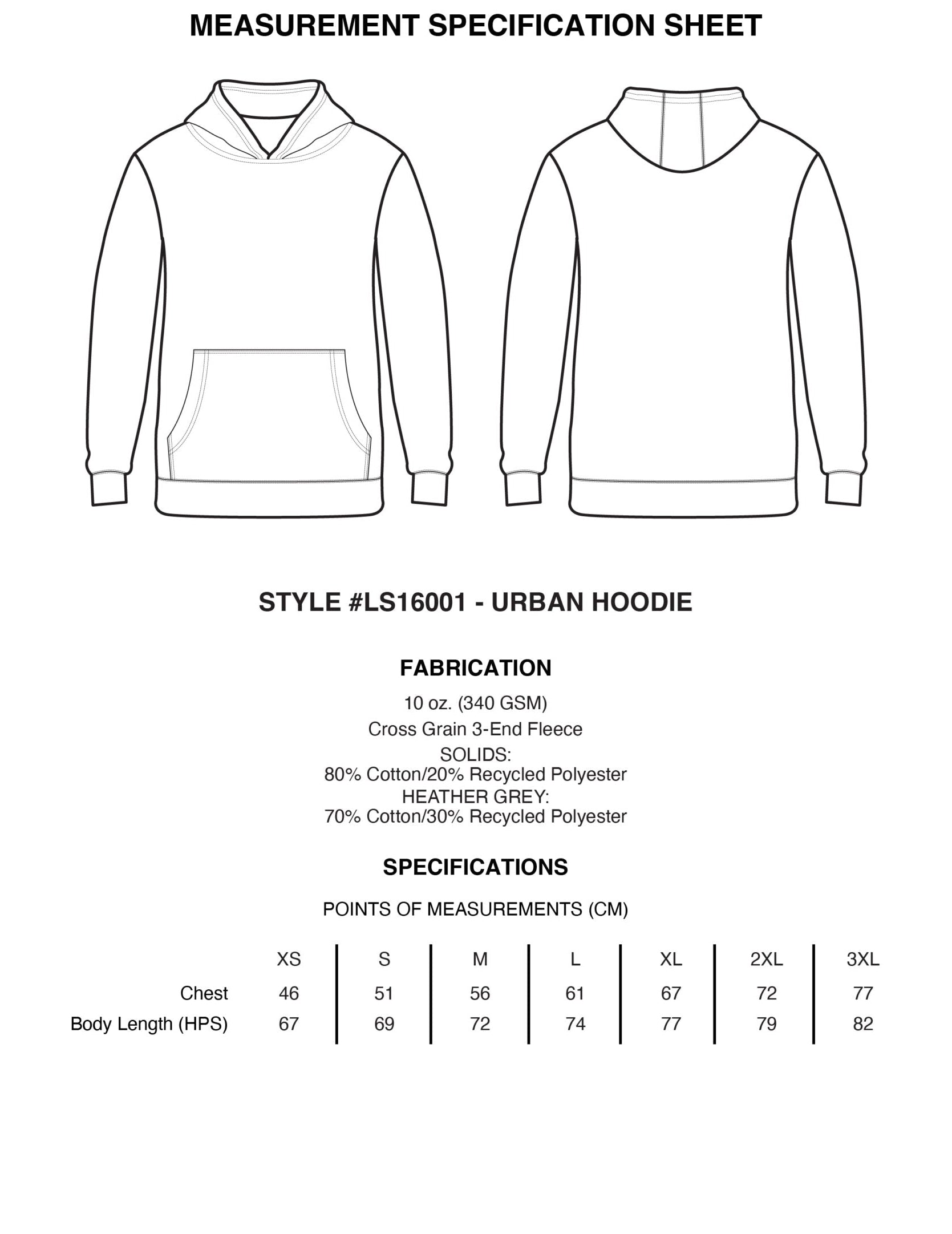 MEASUREMENT SPECIFICATION SHEET

STYLE #LS16001 - URBAN HOODIE

FABRICATION

10 oz. (340 GSM)

Cross Grain 3-End Fleece

SOLIDS:
80% Cotton/20% Recycled Polyester

HEATHER GREY:
70% Cotton/30% Recycled Polyester

SPECIFICATIONS

POINTS OF MEASUREMENTS (CM)

| | XS | S | M | L | XL | 2XL | 3XL |
|---|---|---|---|---|---|---|---|
| Chest | 46 | 51 | 56 | 61 | 67 | 72 | 77 |
| Body Length (HPS) | 67 | 69 | 72 | 74 | 77 | 79 | 82 |